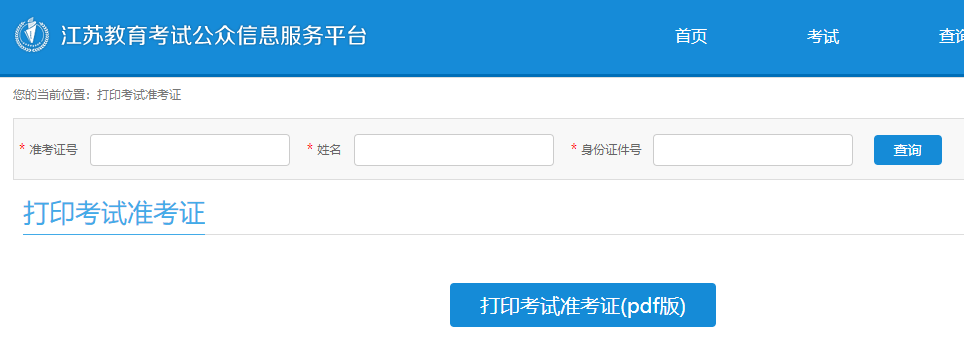 江苏教育考试公众信息服务平台

首页 考试 查询

您的当前位置：打印考试准考证

* 准考证号

* 姓名

* 身份证件号

查询

打印考试准考证

打印考试准考证(pdf版)